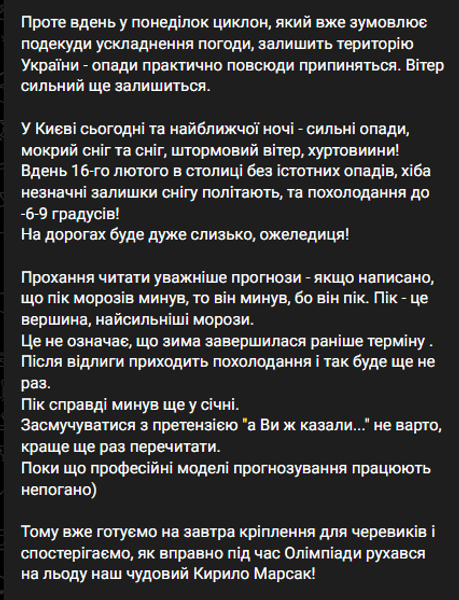 Проте вдень у понеділок циклон, який вже зумовлює подекуди ускладнення погоди, залишить територію України - опади практично повсюди припиняться. Вітер сильний ще залишиться.

У Києві сьогодні та найближчої ночі - сильні опади, мокрий сніг та сніг, штормовий вітер, хуртовиини!
Вдень 16-го лютого в столиці без істотних опадів, хіба незначні залишки снігу політають, та похолодання до -6-9 градусів!
На дорогах буде дуже слизько, ожеледиця!

Прохання читати уважніше прогнози - якщо написано, що пік морозів минув, то він минув, бо він пік. Пік - це вершина, найсильніші морози.
Це не означає, що зима завершилася раніше терміну .
Після відлиги приходить похолодання і так буде ще не раз.
Пік справді минув ще у січні.
Засмучуватися з претензією "а Ви ж казали..." не варто, краще ще раз перечитати.
Поки що професійні моделі прогнозування працюють непогано)

Тому вже готуємо на завтра кріплення для черевиків і спостерігаємо, як вправно під час Олімпіади рухався на льоду наш чудовий Кирило Марсак!